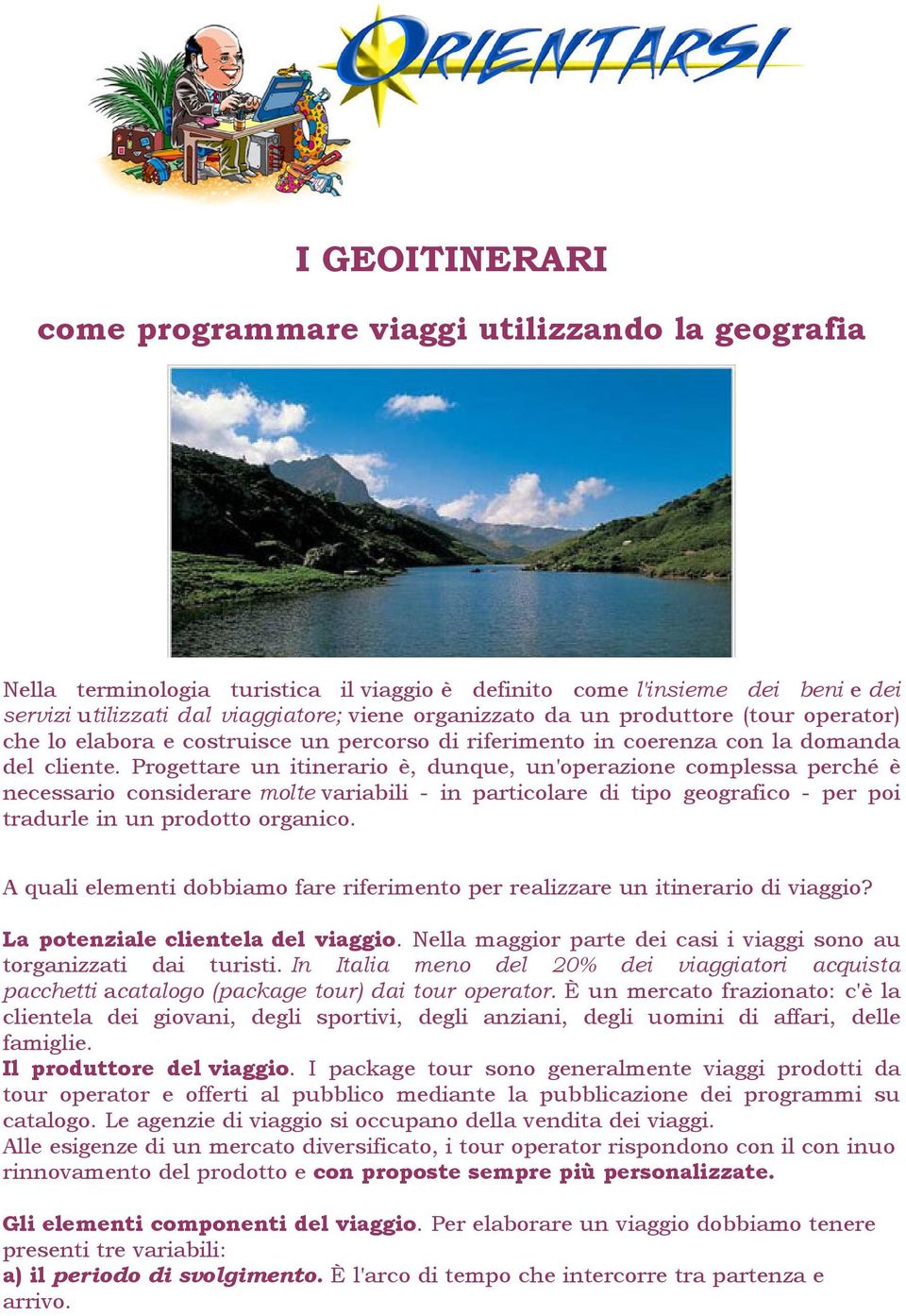 ORIENTARSI

I GEOITINERARI

come programmare viaggi utilizzando la geografia

Nella terminologia turistica il viaggio è definito come l'insieme dei beni e dei servizi utilizzati dal viaggiatore; viene organizzato da un produttore (tour operator) che lo elabora e costruisce un percorso di riferimento in coerenza con la domanda del cliente. Progettare un itinerario è, dunque, un'operazione complessa perché è necessario considerare molte variabili - in particolare di tipo geografico - per poi tradurle in un prodotto organico.

A quali elementi dobbiamo fare riferimento per realizzare un itinerario di viaggio?

La potenziale clientela del viaggio. Nella maggior parte dei casi i viaggi sono au torganizzati dai turisti. In Italia meno del 20% dei viaggiatori acquista pacchetti acatalogo (package tour) dai tour operator. È un mercato frazionato: c'è la clientela dei giovani, degli sportivi, degli anziani, degli uomini di affari, delle famiglie.
Il produttore del viaggio. I package tour sono generalmente viaggi prodotti da tour operator e offerti al pubblico mediante la pubblicazione dei programmi su catalogo. Le agenzie di viaggio si occupano della vendita dei viaggi.
Alle esigenze di un mercato diversificato, i tour operator rispondono con il con inuo rinnovamento del prodotto e con proposte sempre più personalizzate.

Gli elementi componenti del viaggio. Per elaborare un viaggio dobbiamo tenere presenti tre variabili:
a) il periodo di svolgimento. È l'arco di tempo che intercorre tra partenza e arrivo.